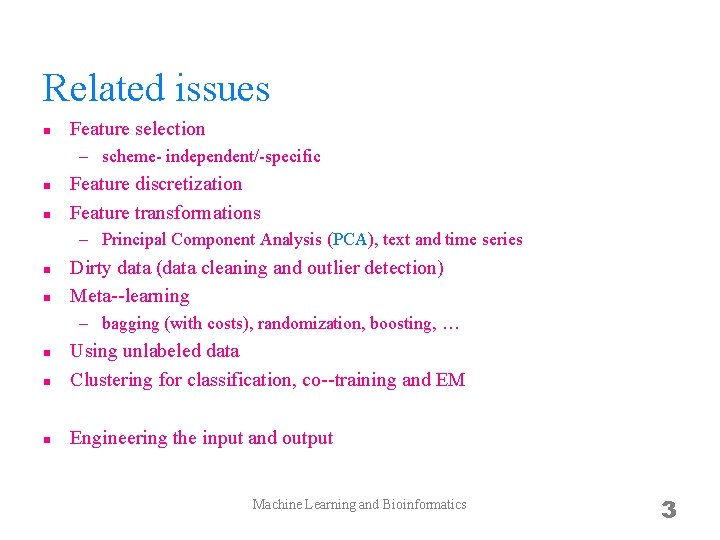 Related issues

- Feature selection
  – scheme- independent/-specific
- Feature discretization
- Feature transformations
  – Principal Component Analysis (PCA), text and time series
- Dirty data (data cleaning and outlier detection)
- Meta--learning
  – bagging (with costs), randomization, boosting, …
- Using unlabeled data
- Clustering for classification, co--training and EM

- Engineering the input and output

Machine Learning and Bioinformatics

3